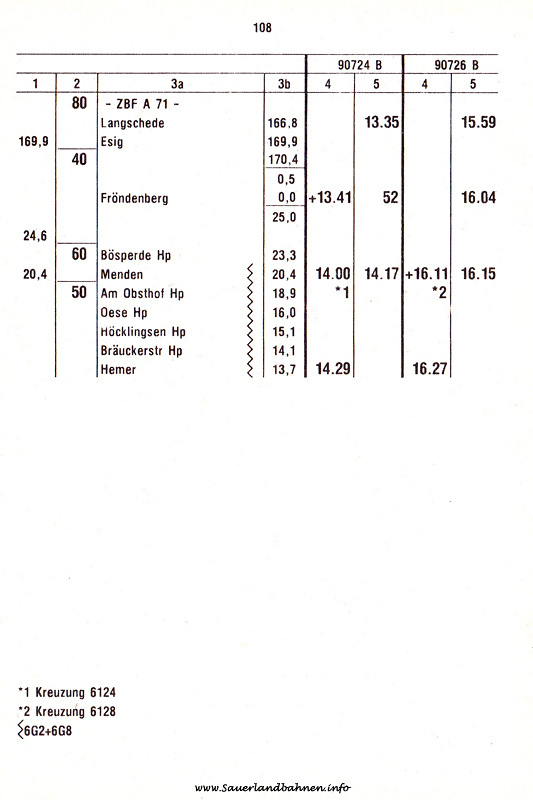 108

| | | | | 90724 B | | 90726 B | |
|---|---|---|---|---|---|---|---|
| 1 | 2 | 3a | 3b | 4 | 5 | 4 | 5 |
| | 80 | - ZBF A 71 - | | | | | |
| | | Langschede | 166,8 | | 13.35 | | 15.59 |
| 169,9 | | Esig | 169,9 | | | | |
| | 40 | | 170,4 | | | | |
| | | | 0,5 | | | | |
| | | Fröndenberg | 0,0 | +13.41 | 52 | | 16.04 |
| | | | 25,0 | | | | |
| 24,6 | | | | | | | |
| | 60 | Bösperde Hp | 23,3 | | | | |
| 20,4 | | Menden | 20,4 | 14.00 | 14.17 | +16.11 | 16.15 |
| | 50 | Am Obsthof Hp | 18,9 | *1 | | *2 | |
| | | Oese Hp | 16,0 | | | | |
| | | Höcklingsen Hp | 15,1 | | | | |
| | | Bräuckerstr Hp | 14,1 | | | | |
| | | Hemer | 13,7 | 14.29 | | 16.27 | |

*1 Kreuzung 6124
*2 Kreuzung 6128
6G2+6G8

www.Sauerlandbahnen.info